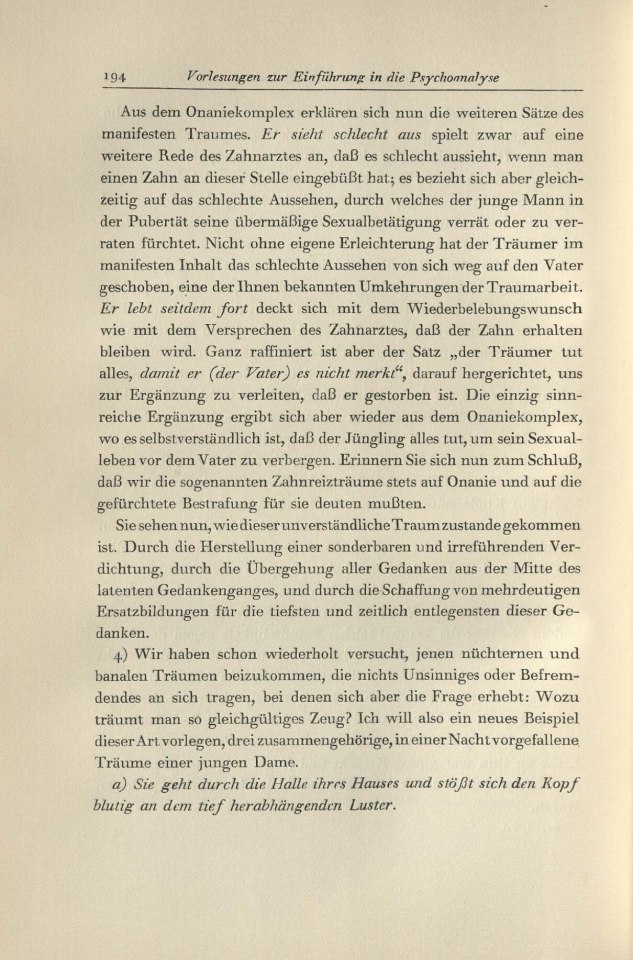 194 Vorlesungen zur Einführung in die Psychoanalyse

Aus dem Onaniekomplex erklären sich nun die weiteren Sätze des manifesten Traumes. Er sieht schlecht aus spielt zwar auf eine weitere Rede des Zahnarztes an, daß es schlecht aussieht, wenn man einen Zahn an dieser Stelle eingebüßt hat; es bezieht sich aber gleichzeitig auf das schlechte Aussehen, durch welches der junge Mann in der Pubertät seine übermäßige Sexualbetätigung verrät oder zu verraten fürchtet. Nicht ohne eigene Erleichterung hat der Träumer im manifesten Inhalt das schlechte Aussehen von sich weg auf den Vater geschoben, eine der Ihnen bekannten Umkehrungen der Traumarbeit. Er lebt seitdem fort deckt sich mit dem Wiederbelebungswunsch wie mit dem Versprechen des Zahnarztes, daß der Zahn erhalten bleiben wird. Ganz raffiniert ist aber der Satz „der Träumer tut alles, damit er (der Vater) es nicht merkt“, darauf hergerichtet, uns zur Ergänzung zu verleiten, daß er gestorben ist. Die einzig sinnreiche Ergänzung ergibt sich aber wieder aus dem Onaniekomplex, wo es selbstverständlich ist, daß der Jüngling alles tut, um sein Sexualleben vor dem Vater zu verbergen. Erinnern Sie sich nun zum Schluß, daß wir die sogenannten Zahnreizträume stets auf Onanie und auf die gefürchtete Bestrafung für sie deuten mußten.

Sie sehen nun, wie dieser unverständliche Traum zustande gekommen ist. Durch die Herstellung einer sonderbaren und irreführenden Verdichtung, durch die Übergehung aller Gedanken aus der Mitte des latenten Gedankenganges, und durch die Schaffung von mehrdeutigen Ersatzbildungen für die tiefsten und zeitlich entlegensten dieser Gedanken.

4) Wir haben schon wiederholt versucht, jenen nüchternen und banalen Träumen beizukommen, die nichts Unsinniges oder Befremdendes an sich tragen, bei denen sich aber die Frage erhebt: Wozu träumt man so gleichgültiges Zeug? Ich will also ein neues Beispiel dieser Art vorlegen, drei zusammengehörige, in einer Nacht vorgefallene Träume einer jungen Dame.

a) Sie geht durch die Halle ihres Hauses und stößt sich den Kopf blutig an dem tief herabhängenden Luster.